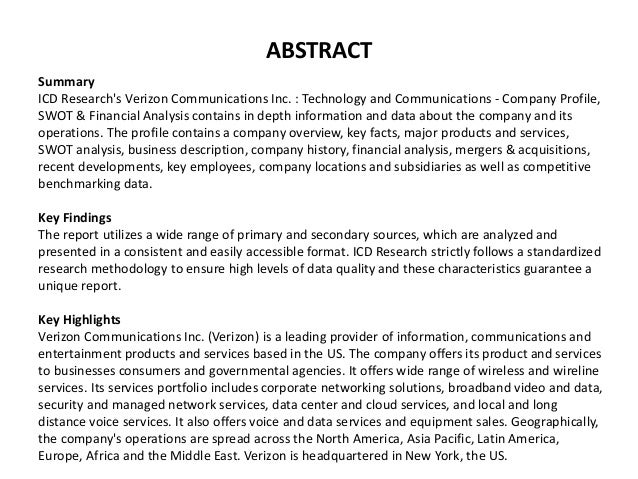 ABSTRACT

Summary
ICD Research's Verizon Communications Inc. : Technology and Communications - Company Profile, SWOT & Financial Analysis contains in depth information and data about the company and its operations. The profile contains a company overview, key facts, major products and services, SWOT analysis, business description, company history, financial analysis, mergers & acquisitions, recent developments, key employees, company locations and subsidiaries as well as competitive benchmarking data.

Key Findings
The report utilizes a wide range of primary and secondary sources, which are analyzed and presented in a consistent and easily accessible format. ICD Research strictly follows a standardized research methodology to ensure high levels of data quality and these characteristics guarantee a unique report.

Key Highlights
Verizon Communications Inc. (Verizon) is a leading provider of information, communications and entertainment products and services based in the US. The company offers its product and services to businesses consumers and governmental agencies. It offers wide range of wireless and wireline services. Its services portfolio includes corporate networking solutions, broadband video and data, security and managed network services, data center and cloud services, and local and long distance voice services. It also offers voice and data services and equipment sales. Geographically, the company's operations are spread across the North America, Asia Pacific, Latin America, Europe, Africa and the Middle East. Verizon is headquartered in New York, the US.